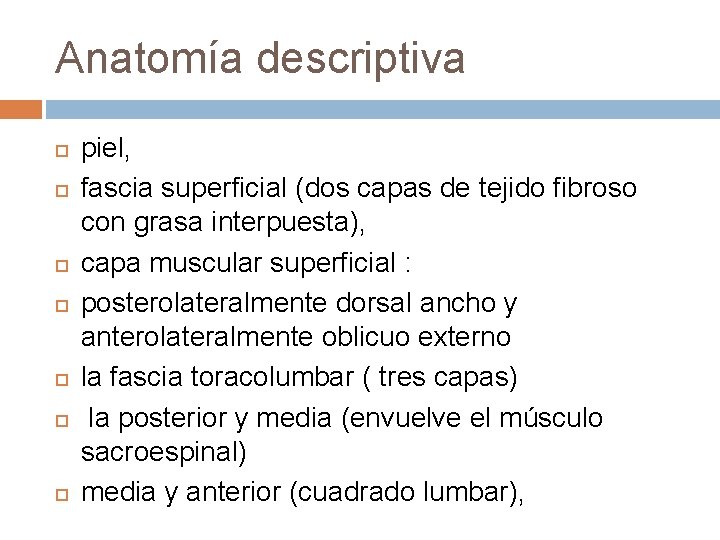 Anatomía descriptiva

piel,

fascia superficial (dos capas de tejido fibroso con grasa interpuesta),

capa muscular superficial :

posterolateralmente dorsal ancho y anterolateralmente oblicuo externo

la fascia toracolumbar ( tres capas)

la posterior y media (envuelve el músculo sacroespinal)

media y anterior (cuadrado lumbar),